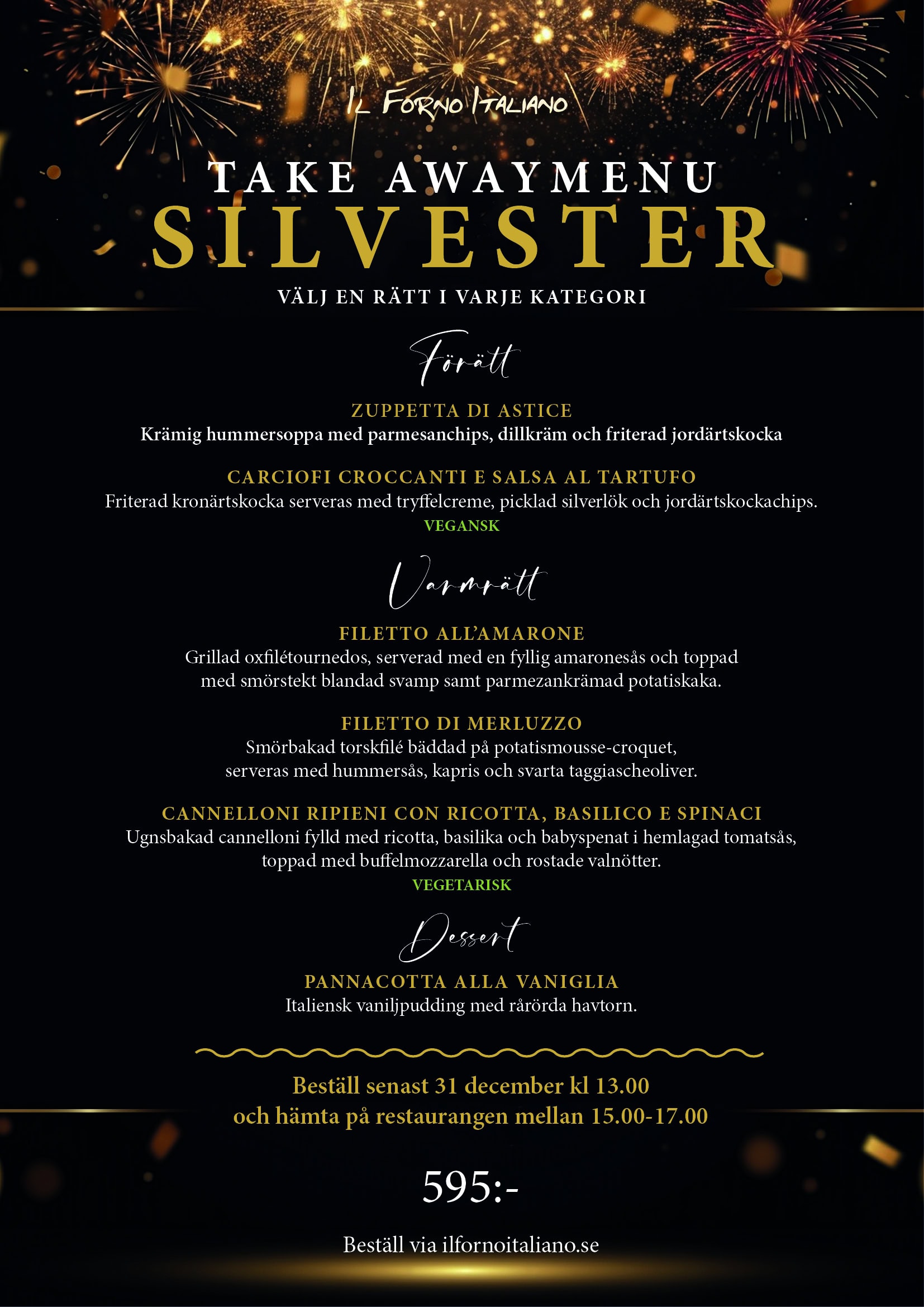 IL FORNO ITALIANO

TAKE AWAYMENU
SILVESTER

VÄLJ EN RÄTT I VARJE KATEGORI

Förätt

ZUPPETTA DI ASTICE
Krämig hummersoppa med parmesanchips, dillkräm och friterad jordärtskocka

CARCIOFI CROCCANTI E SALSA AL TARTUFO
Friterad kronärtskocka serveras med tryffelcreme, picklad silverlök och jordärtskockachips.
VEGANSK

Varmrätt

FILETTO ALL'AMARONE
Grillad oxfilétournedos, serverad med en fyllig amaronesås och toppad med smörstekt blandad svamp samt parmezankrämad potatiskaka.

FILETTO DI MERLUZZO
Smörbakad torskfilé bäddad på potatismousse-croquet, serveras med hummersås, kapris och svarta taggiascheoliver.

CANNELLONI RIPIENI CON RICOTTA, BASILICO E SPINACI
Ugnsbakad cannelloni fylld med ricotta, basilika och babyspenat i hemlagad tomatsås, toppad med buffelmozzarella och rostade valnötter.
VEGETARISK

Dessert

PANNACOTTA ALLA VANIGLIA
Italiensk vaniljpudding med rårörda havtorn.

Beställ senast 31 december kl 13.00
och hämta på restaurangen mellan 15.00-17.00

595:-

Beställ via ilfornoitaliano.se